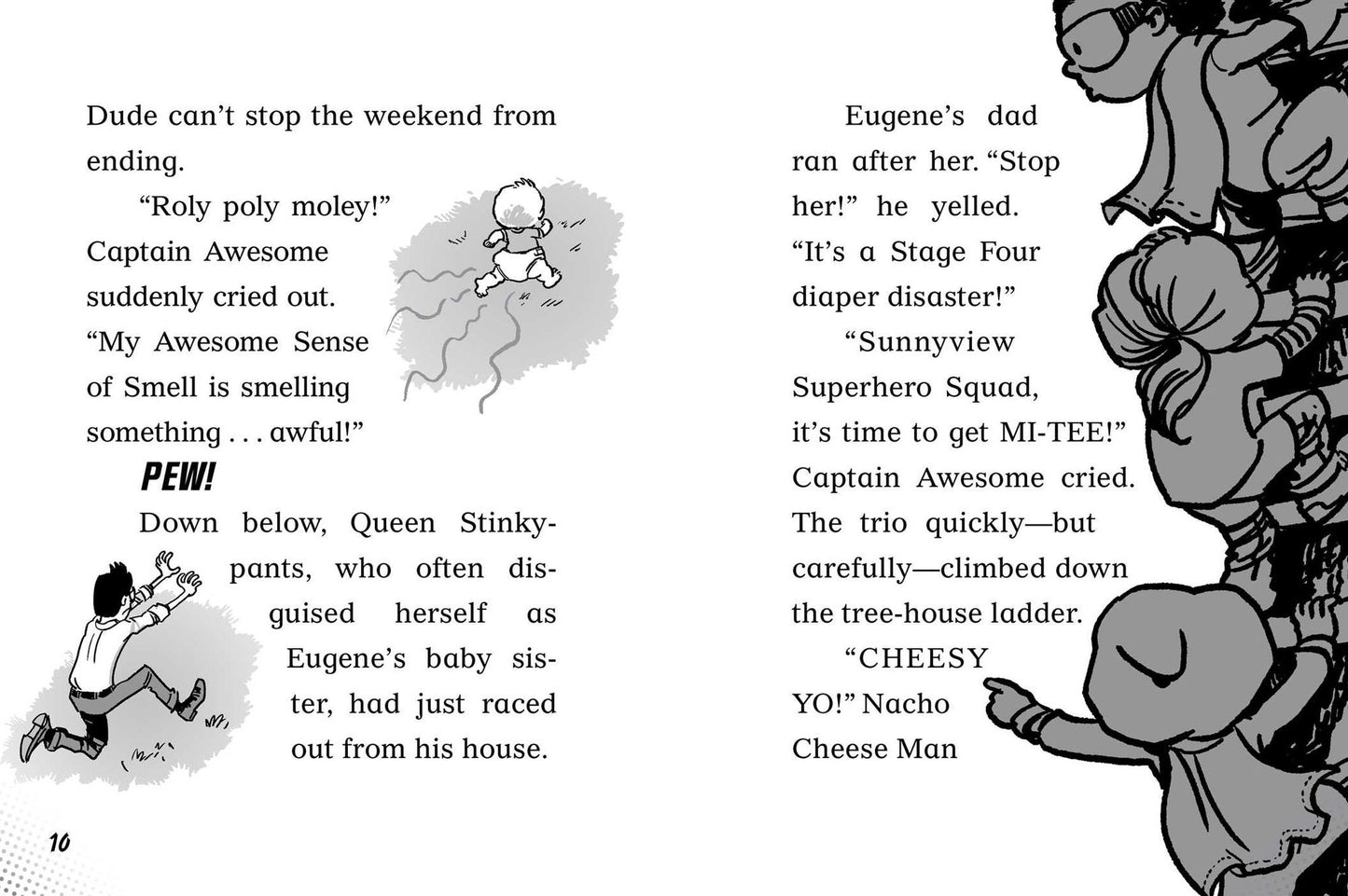 Dude can't stop the weekend from ending.

"Roly poly moley!" Captain Awesome suddenly cried out. "My Awesome Sense of Smell is smelling something . . . awful!"

PEW!

Down below, Queen Stinkypants, who often disguised herself as Eugene's baby sister, had just raced out from his house.

10

Eugene's dad ran after her. "Stop her!" he yelled. "It's a Stage Four diaper disaster!"

"Sunnyview Superhero Squad, it's time to get MI-TEE!" Captain Awesome cried. The trio quickly—but carefully—climbed down the tree-house ladder.

"CHEESY YO!" Nacho Cheese Man